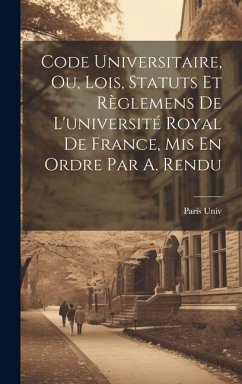 Code Universitaire, Ou, Lois, Statuts Et Règlemens De L'université Royal De France, Mis En Ordre Par A. Rendu

Paris Univ